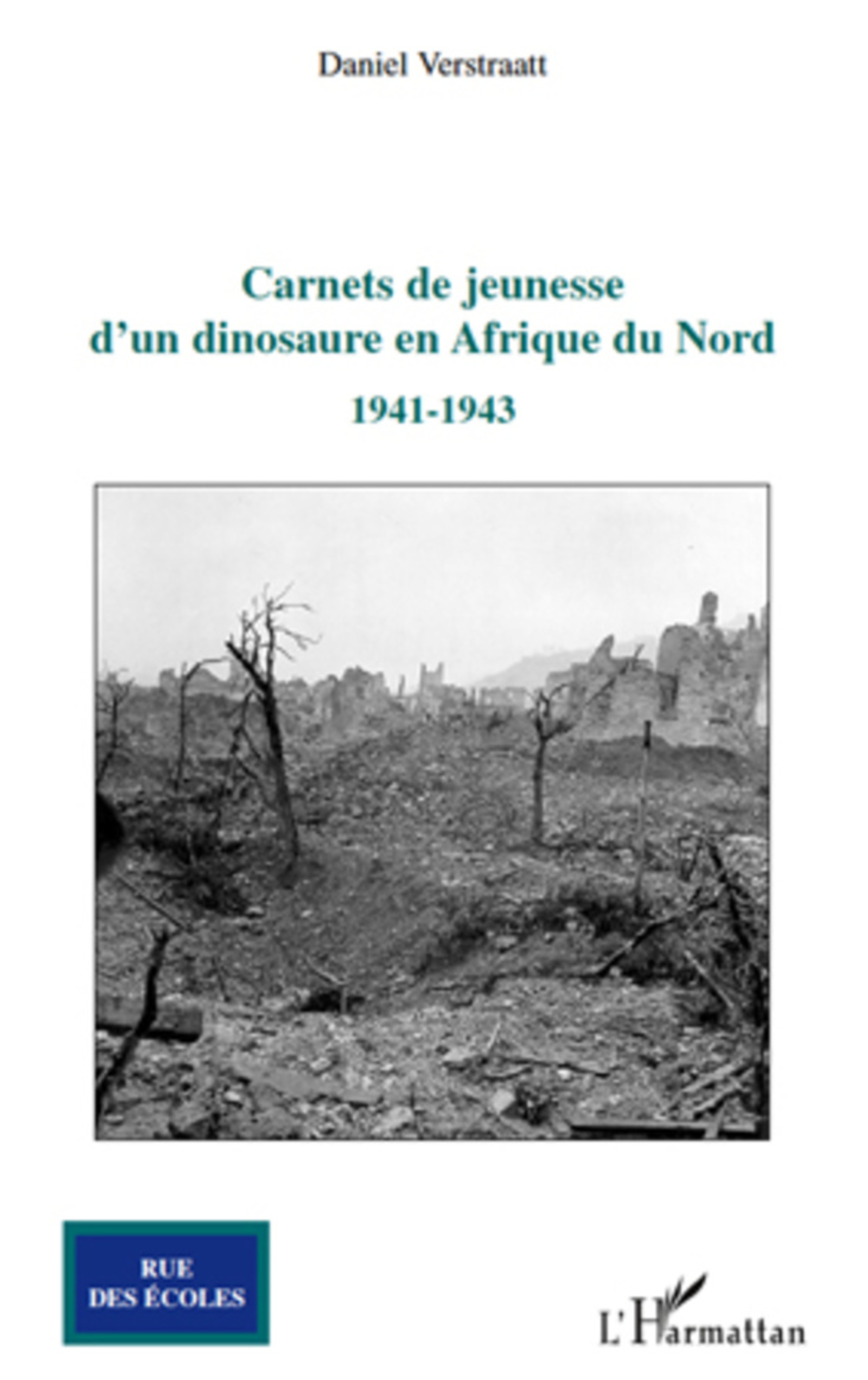 Daniel Verstraatt

Carnets de jeunesse
d'un dinosaure en Afrique du Nord

1941-1943

RUE
DES ÉCOLES

L'Harmattan